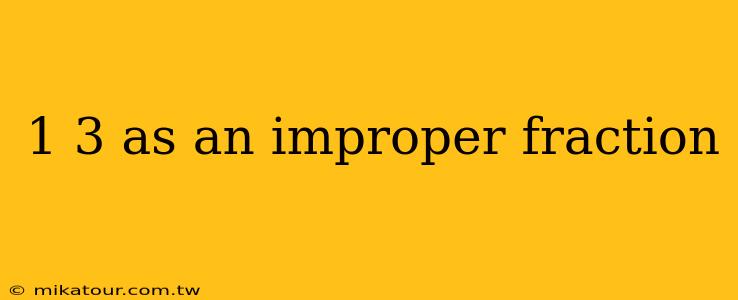 1 3 as an improper fraction

© mikatour.com.tw